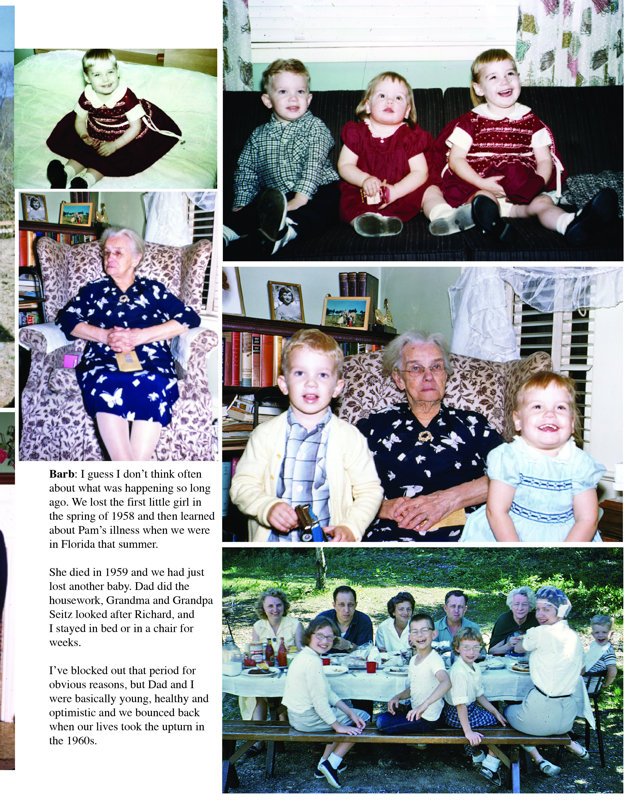 Barb: I guess I don't think often about what was happening so long ago. We lost the first little girl in the spring of 1958 and then learned about Pam's illness when we were in Florida that summer.

She died in 1959 and we had just lost another baby. Dad did the housework, Grandma and Grandpa Seitz looked after Richard, and I stayed in bed or in a chair for weeks.

I've blocked out that period for obvious reasons, but Dad and I were basically young, healthy and optimistic and we bounced back when our lives took the upturn in the 1960s.